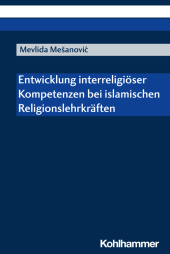 Mevlida Mešanović

Entwicklung interreligiöser Kompetenzen bei islamischen Religionslehrkräften

Kohlhammer